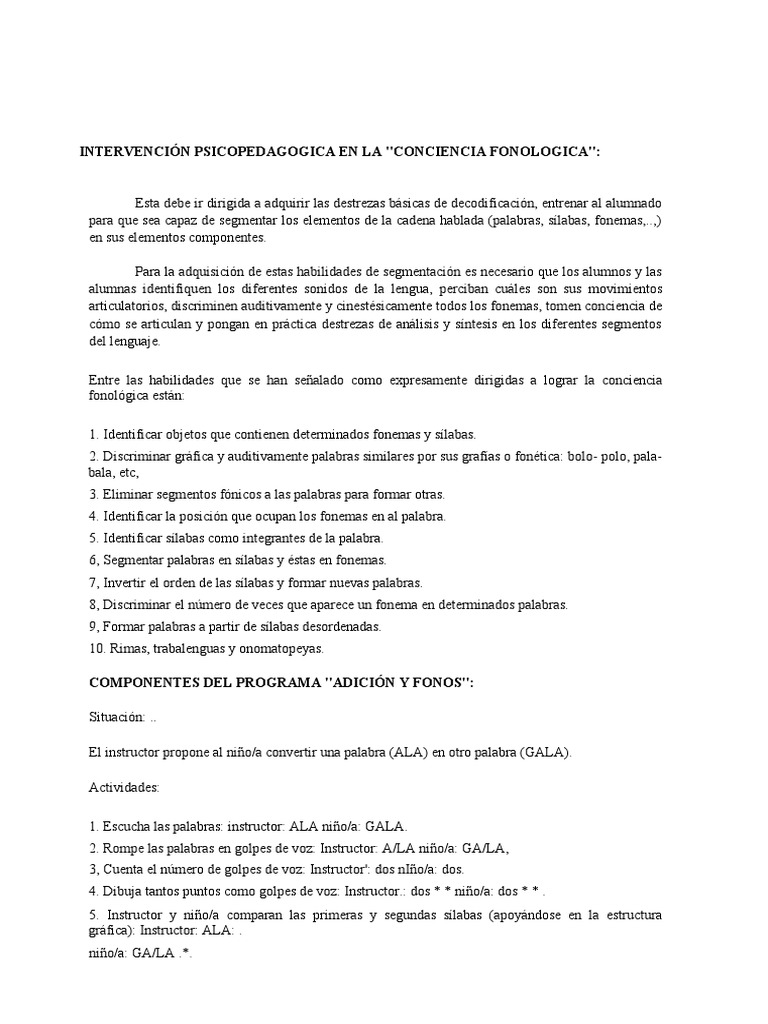 INTERVENCIÓN PSICOPEDAGOGICA EN LA "CONCIENCIA FONOLOGICA":

Esta debe ir dirigida a adquirir las destrezas básicas de decodificación, entrenar al alumnado para que sea capaz de segmentar los elementos de la cadena hablada (palabras, sílabas, fonemas,..,) en sus elementos componentes.

Para la adquisición de estas habilidades de segmentación es necesario que los alumnos y las alumnas identifiquen los diferentes sonidos de la lengua, perciban cuáles son sus movimientos articulatorios, discriminen auditivamente y cinestésicamente todos los fonemas, tomen conciencia de cómo se articulan y pongan en práctica destrezas de análisis y síntesis en los diferentes segmentos del lenguaje.

Entre las habilidades que se han señalado como expresamente dirigidas a lograr la conciencia fonológica están:

1. Identificar objetos que contienen determinados fonemas y sílabas.
2. Discriminar gráfica y auditivamente palabras similares por sus grafías o fonética: bolo- polo, pala-bala, etc,
3. Eliminar segmentos fónicos a las palabras para formar otras.
4. Identificar la posición que ocupan los fonemas en al palabra.
5. Identificar sílabas como integrantes de la palabra.
6, Segmentar palabras en sílabas y éstas en fonemas.
7, Invertir el orden de las sílabas y formar nuevas palabras.
8, Discriminar el número de veces que aparece un fonema en determinados palabras.
9, Formar palabras a partir de sílabas desordenadas.
10. Rimas, trabalenguas y onomatopeyas.

COMPONENTES DEL PROGRAMA "ADICIÓN Y FONOS":

Situación: ..

El instructor propone al niño/a convertir una palabra (ALA) en otro palabra (GALA).

Actividades:

1. Escucha las palabras: instructor: ALA niño/a: GALA.
2. Rompe las palabras en golpes de voz: Instructor: A/LA niño/a: GA/LA,
3, Cuenta el número de golpes de voz: Instructor': dos nIño/a: dos.
4. Dibuja tantos puntos como golpes de voz: Instructor.: dos * * niño/a: dos * * .
5. Instructor y niño/a comparan las primeras y segundas sílabas (apoyándose en la estructura gráfica): Instructor: ALA: .
niño/a: GA/LA .*.